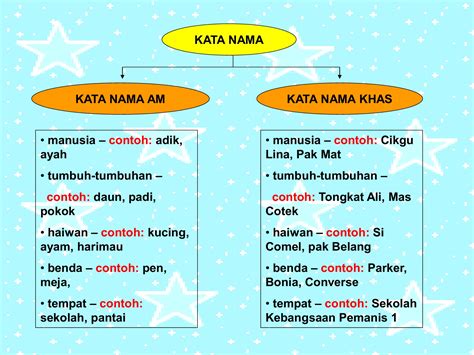 KATA NAMA

KATA NAMA AM

• manusia – contoh: adik, ayah

• tumbuh-tumbuhan –

contoh: daun, padi, pokok

• haiwan – contoh: kucing, ayam, harimau

• benda – contoh: pen, meja,

• tempat – contoh: sekolah, pantai

KATA NAMA KHAS

• manusia – contoh: Cikgu Lina, Pak Mat

• tumbuh-tumbuhan –

contoh: Tongkat Ali, Mas Cotek

• haiwan – contoh: Si Comel, pak Belang

• benda – contoh: Parker, Bonia, Converse

• tempat – contoh: Sekolah Kebangsaan Pemanis 1